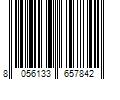 8 056133 657842